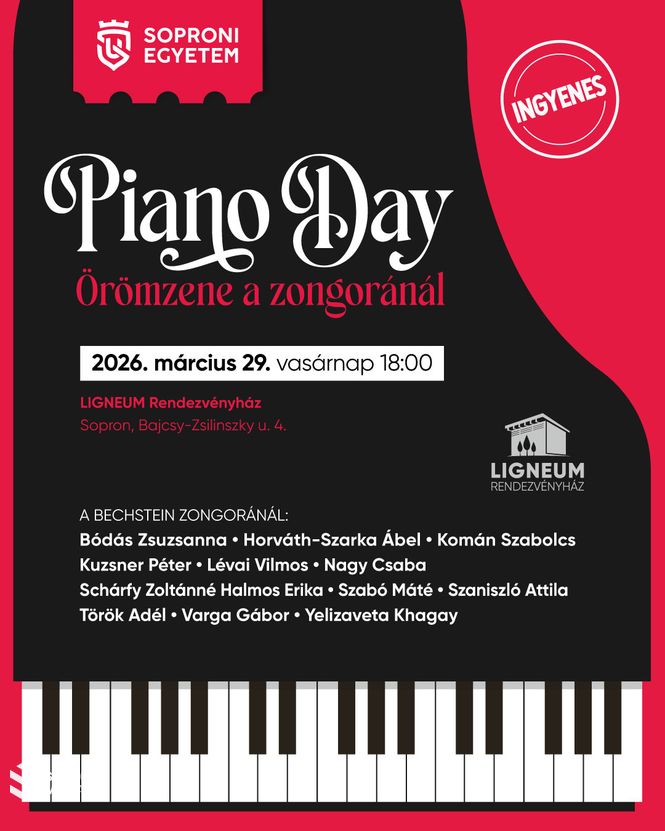 SOPRONI EGYETEM

INGYENES

Piano Day
Örömzene a zongoránál

2026. március 29. vasárnap 18:00

LIGNEUM Rendezvényház
Sopron, Bajcsy-Zsilinszky u. 4.

LIGNEUM
RENDEZVÉNYHÁZ

A BECHSTEIN ZONGORÁNÁL:
Bódás Zsuzsanna • Horváth-Szarka Ábel • Komán Szabolcs
Kuzsner Péter • Lévai Vilmos • Nagy Csaba
Schárfy Zoltánné Halmos Erika • Szabó Máté • Szaniszló Attila
Török Adél • Varga Gábor • Yelizaveta Khagay